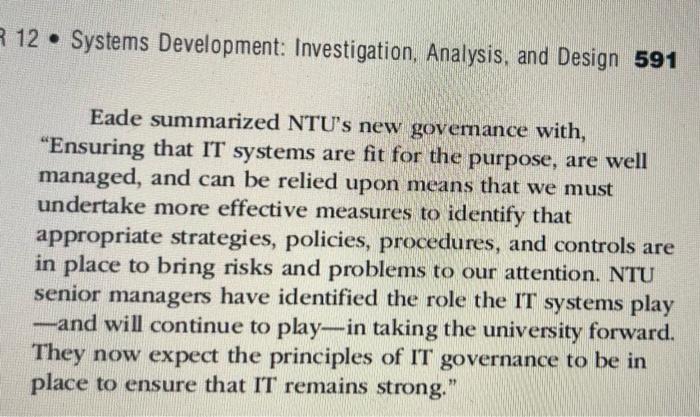 R 12 • Systems Development: Investigation, Analysis, and Design 591

Eade summarized NTU's new governance with, "Ensuring that IT systems are fit for the purpose, are well managed, and can be relied upon means that we must undertake more effective measures to identify that appropriate strategies, policies, procedures, and controls are in place to bring risks and problems to our attention. NTU senior managers have identified the role the IT systems play —and will continue to play—in taking the university forward. They now expect the principles of IT governance to be in place to ensure that IT remains strong."